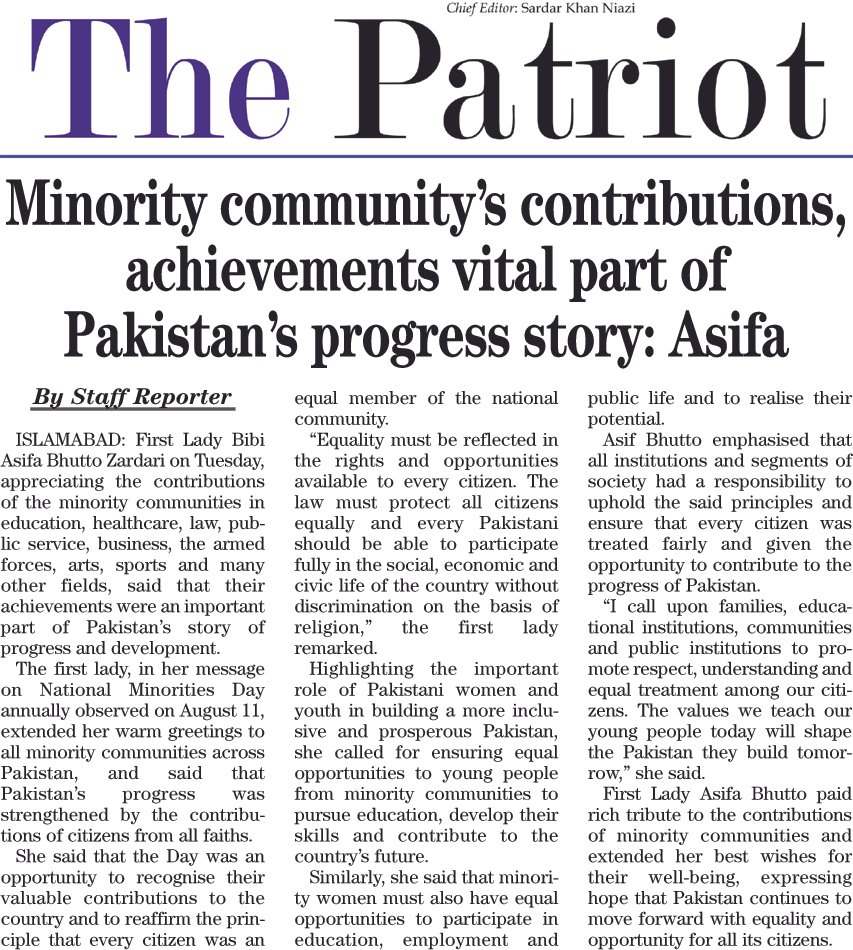 Chief Editor: Sardar Khan Niazi

The Patriot

Minority community's contributions, achievements vital part of Pakistan's progress story: Asifa

By Staff Reporter

ISLAMABAD: First Lady Bibi Asifa Bhutto Zardari on Tuesday, appreciating the contributions of the minority communities in education, healthcare, law, public service, business, the armed forces, arts, sports and many other fields, said that their achievements were an important part of Pakistan's story of progress and development.

The first lady, in her message on National Minorities Day annually observed on August 11, extended her warm greetings to all minority communities across Pakistan, and said that Pakistan's progress was strengthened by the contributions of citizens from all faiths.

She said that the Day was an opportunity to recognise their valuable contributions to the country and to reaffirm the principle that every citizen was an equal member of the national community.

"Equality must be reflected in the rights and opportunities available to every citizen. The law must protect all citizens equally and every Pakistani should be able to participate fully in the social, economic and civic life of the country without discrimination on the basis of religion," the first lady remarked.

Highlighting the important role of Pakistani women and youth in building a more inclusive and prosperous Pakistan, she called for ensuring equal opportunities to young people from minority communities to pursue education, develop their skills and contribute to the country's future.

Similarly, she said that minority women must also have equal opportunities to participate in education, employment and public life and to realise their potential.

Asif Bhutto emphasised that all institutions and segments of society had a responsibility to uphold the said principles and ensure that every citizen was treated fairly and given the opportunity to contribute to the progress of Pakistan.

"I call upon families, educational institutions, communities and public institutions to promote respect, understanding and equal treatment among our citizens. The values we teach our young people today will shape the Pakistan they build tomorrow," she said.

First Lady Asifa Bhutto paid rich tribute to the contributions of minority communities and extended her best wishes for their well-being, expressing hope that Pakistan continues to move forward with equality and opportunity for all its citizens.